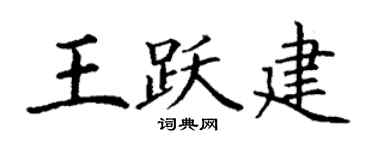 王跃建
词典网